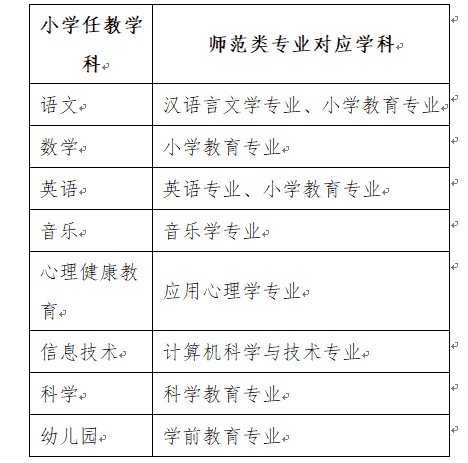 | 小学任教学科 | 师范类专业对应学科 |
|---|---|
| 语文 | 汉语言文学专业、小学教育专业 |
| 数学 | 小学教育专业 |
| 英语 | 英语专业、小学教育专业 |
| 音乐 | 音乐学专业 |
| 心理健康教育 | 应用心理学专业 |
| 信息技术 | 计算机科学与技术专业 |
| 科学 | 科学教育专业 |
| 幼儿园 | 学前教育专业 |